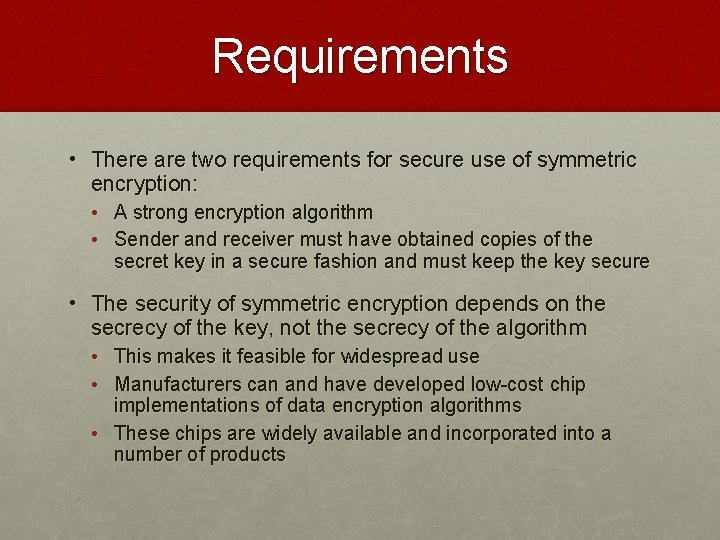 Requirements

• There are two requirements for secure use of symmetric encryption:

• A strong encryption algorithm
• Sender and receiver must have obtained copies of the secret key in a secure fashion and must keep the key secure

• The security of symmetric encryption depends on the secrecy of the key, not the secrecy of the algorithm

• This makes it feasible for widespread use
• Manufacturers can and have developed low-cost chip implementations of data encryption algorithms
• These chips are widely available and incorporated into a number of products